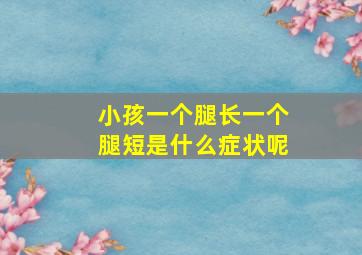 小孩一个腿长一个腿短是什么症状呢